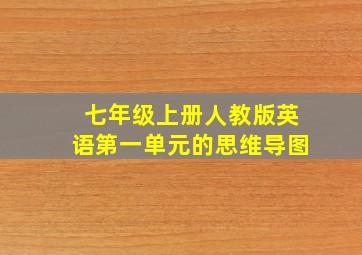 七年级上册人教版英语第一单元的思维导图